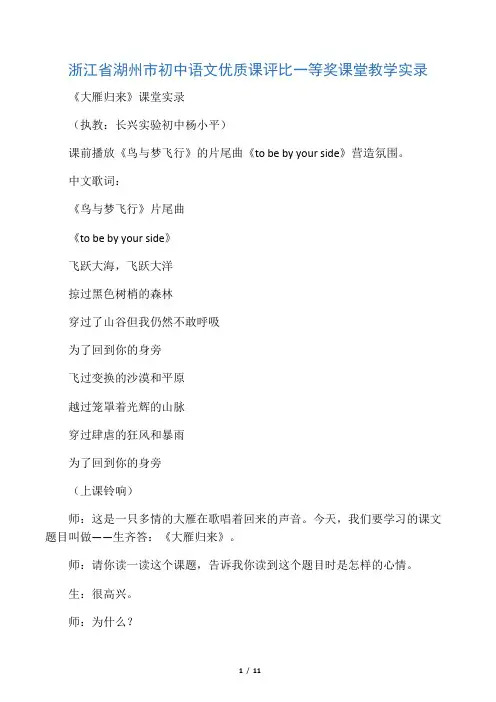 浙江省湖州市初中语文优质课评比一等奖课堂教学实录

《大雁归来》课堂实录

（执教：长兴实验初中杨小平）

课前播放《鸟与梦飞行》的片尾曲《to be by your side》营造氛围。

中文歌词：

《鸟与梦飞行》片尾曲

《to be by your side》

飞跃大海，飞跃大洋

掠过黑色树梢的森林

穿过了山谷但我仍然不敢呼吸

为了回到你的身旁

飞过变换的沙漠和平原

越过笼罩着光辉的山脉

穿过肆虐的狂风和暴雨

为了回到你的身旁

（上课铃响）

师：这是一只多情的大雁在歌唱着回来的声音。今天，我们要学习的课文题目叫做——生齐答：《大雁归来》。

师：请你读一读这个课题，告诉我你读到这个题目时是怎样的心情。

生：很高兴。

师：为什么？

1 / 11